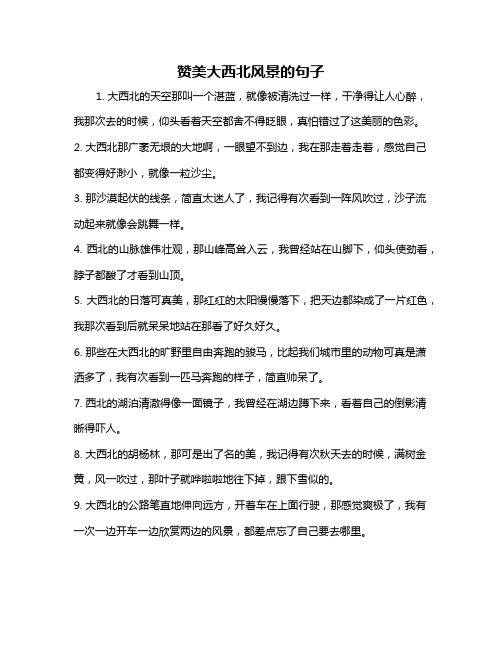 赞美大西北风景的句子

1. 大西北的天空那叫一个湛蓝，就像被清洗过一样，干净得让人心醉，我那次去的时候，仰头看着天空都舍不得眨眼，真怕错过了这美丽的色彩。

2. 大西北那广袤无垠的大地啊，一眼望不到边，我在那走着走着，感觉自己都变得好渺小，就像一粒沙尘。

3. 那沙漠起伏的线条，简直太迷人了，我记得有次看到一阵风吹过，沙子流动起来就像会跳舞一样。

4. 西北的山脉雄伟壮观，那山峰高耸入云，我曾经站在山脚下，仰头使劲看，脖子都酸了才看到山顶。

5. 大西北的日落可真美，那红红的太阳慢慢落下，把天边都染成了一片红色，我那次看到后就呆呆地站在那看了好久好久。

6. 那些在大西北的旷野里自由奔跑的骏马，比起我们城市里的动物可真是潇洒多了，我有次看到一匹马奔跑的样子，简直帅呆了。

7. 西北的湖泊清澈得像一面镜子，我曾经在湖边蹲下来，看着自己的倒影清晰得吓人。

8. 大西北的胡杨林，那可是出了名的美，我记得有次秋天去的时候，满树金黄，风一吹过，那叶子就哗啦啦地往下掉，跟下雪似的。

9. 大西北的公路笔直地伸向远方，开着车在上面行驶，那感觉爽极了，我有一次一边开车一边欣赏两边的风景，都差点忘了自己要去哪里。